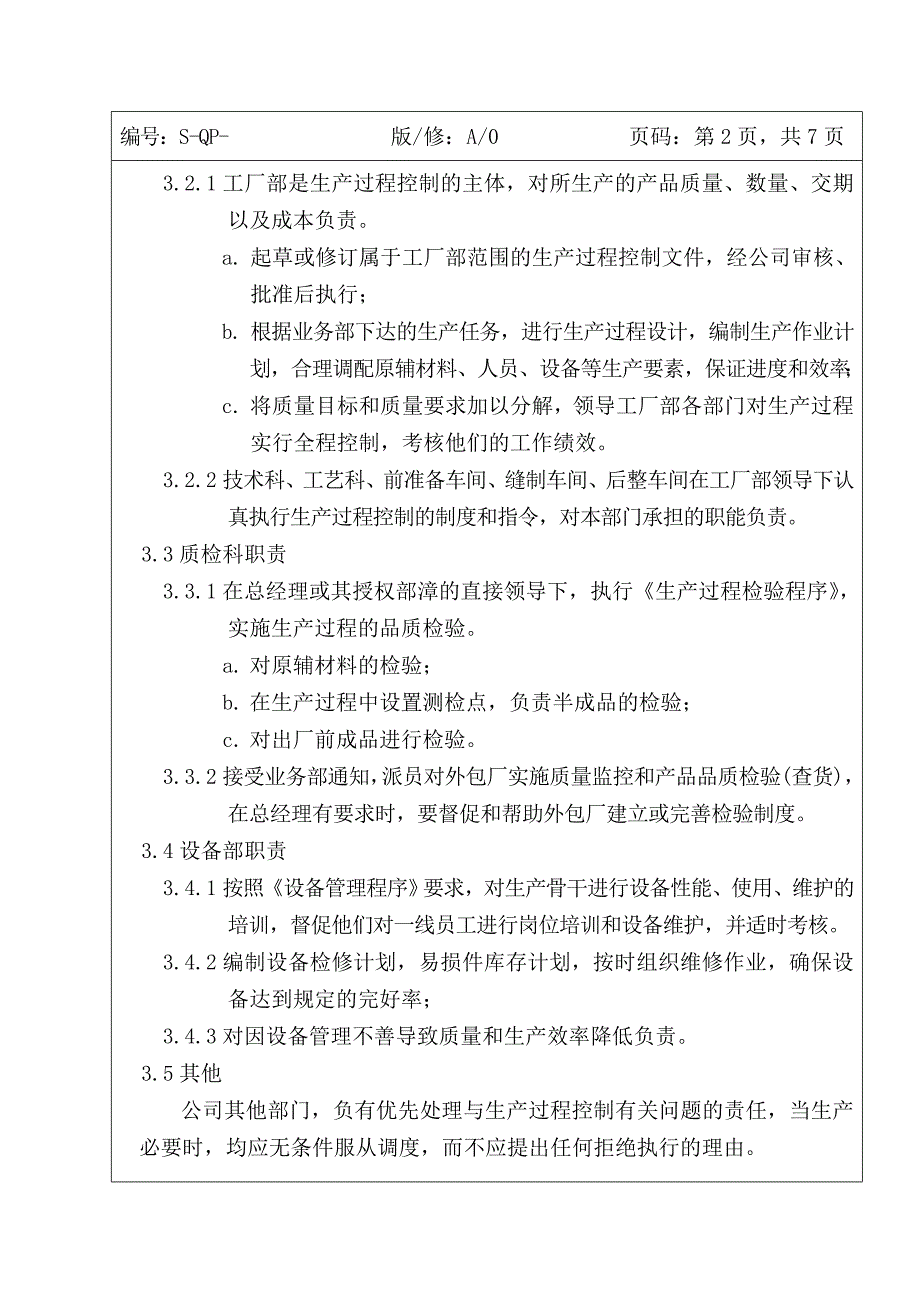 编号：S-QP-　　　　　　版/修：A/0　　　　　　页码：第 2 页，共 7 页

3.2.1 工厂部是生产过程控制的主体，对所生产的产品质量、数量、交期以及成本负责。

a. 起草或修订属于工厂部范围的生产过程控制文件，经公司审核、批准后执行；

b. 根据业务部下达的生产任务，进行生产过程设计，编制生产作业计划，合理调配原辅材料、人员、设备等生产要素，保证进度和效率；

c. 将质量目标和质量要求加以分解，领导工厂部各部门对生产过程实行全程控制，考核他们的工作绩效。

3.2.2 技术科、工艺科、前准备车间、缝制车间、后整车间在工厂部领导下认真执行生产过程控制的制度和指令，对本部门承担的职能负责。

3.3 质检科职责

3.3.1 在总经理或其授权部漳的直接领导下，执行《生产过程检验程序》，实施生产过程的品质检验。

a. 对原辅材料的检验；

b. 在生产过程中设置测检点，负责半成品的检验；

c. 对出厂前成品进行检验。

3.3.2 接受业务部通知，派员对外包厂实施质量监控和产品品质检验(查货)，在总经理有要求时，要督促和帮助外包厂建立或完善检验制度。

3.4 设备部职责

3.4.1 按照《设备管理程序》要求，对生产骨干进行设备性能、使用、维护的培训，督促他们对一线员工进行岗位培训和设备维护，并适时考核。

3.4.2 编制设备检修计划，易损件库存计划，按时组织维修作业，确保设备达到规定的完好率；

3.4.3 对因设备管理不善导致质量和生产效率降低负责。

3.5 其他

公司其他部门，负有优先处理与生产过程控制有关问题的责任，当生产必要时，均应无条件服从调度，而不应提出任何拒绝执行的理由。